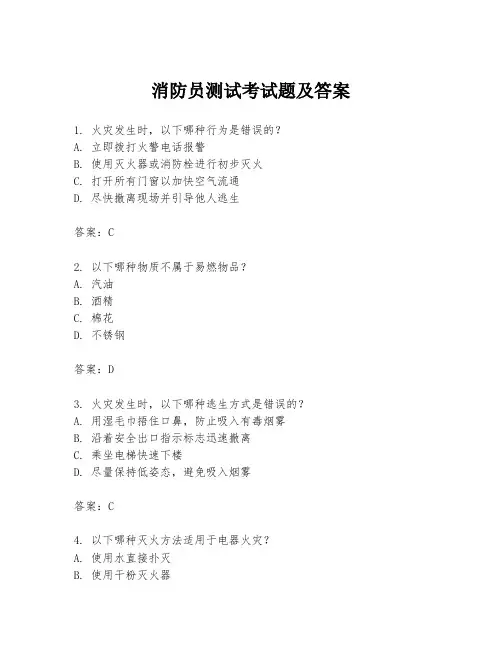 消防员测试考试题及答案

1. 火灾发生时，以下哪种行为是错误的？
A. 立即拨打火警电话报警
B. 使用灭火器或消防栓进行初步灭火
C. 打开所有门窗以加快空气流通
D. 尽快撤离现场并引导他人逃生

答案：C

2. 以下哪种物质不属于易燃物品？
A. 汽油
B. 酒精
C. 棉花
D. 不锈钢

答案：D

3. 火灾发生时，以下哪种逃生方式是错误的？
A. 用湿毛巾捂住口鼻，防止吸入有毒烟雾
B. 沿着安全出口指示标志迅速撤离
C. 乘坐电梯快速下楼
D. 尽量保持低姿态，避免吸入烟雾

答案：C

4. 以下哪种灭火方法适用于电器火灾？
A. 使用水直接扑灭
B. 使用干粉灭火器